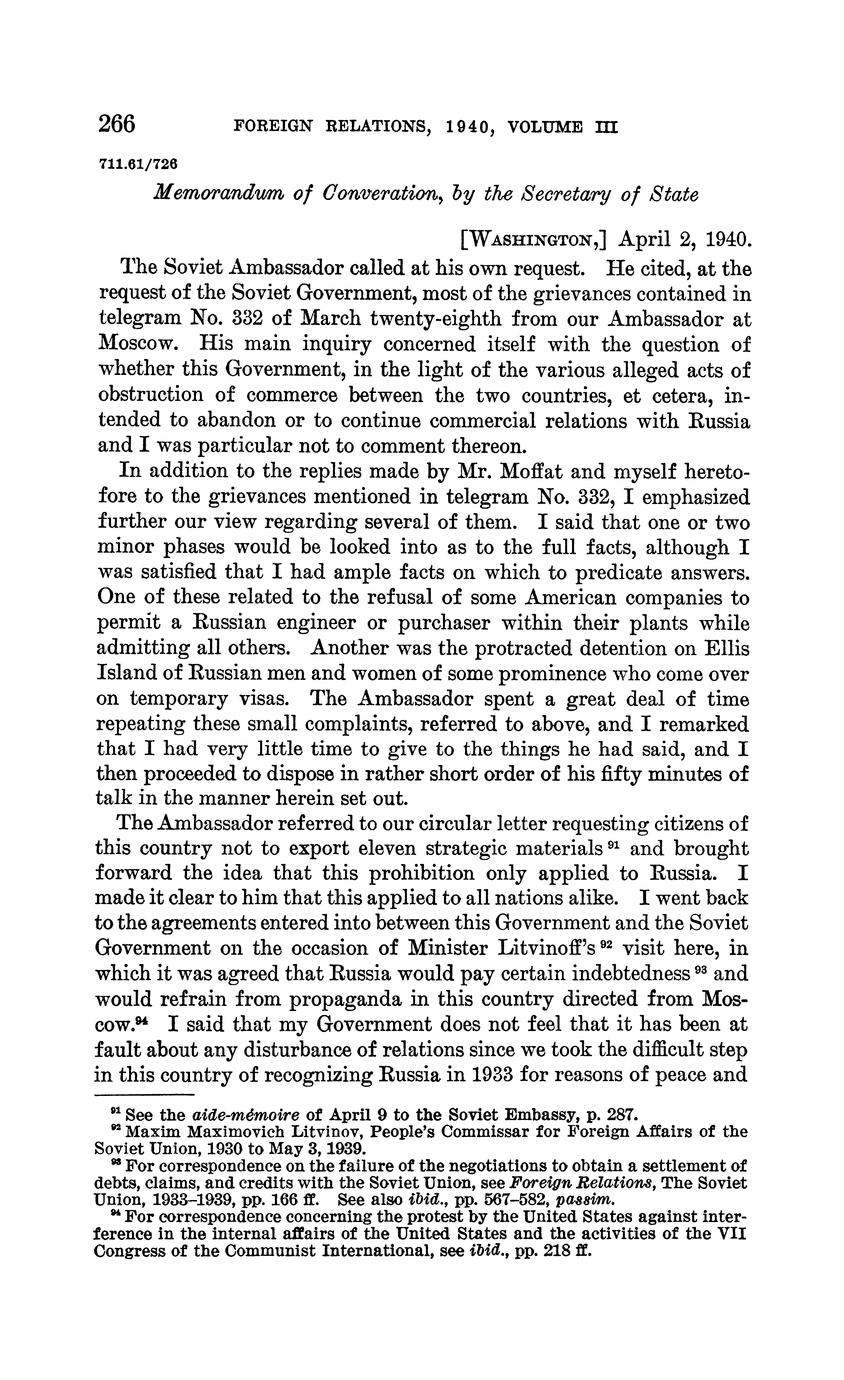 266 FOREIGN RELATIONS, 1940, VOLUME III

711.61/726

Memorandum of Converation, by the Secretary of State

[WASHINGTON,] April 2, 1940.

The Soviet Ambassador called at his own request. He cited, at the request of the Soviet Government, most of the grievances contained in telegram No. 332 of March twenty-eighth from our Ambassador at Moscow. His main inquiry concerned itself with the question of whether this Government, in the light of the various alleged acts of obstruction of commerce between the two countries, et cetera, intended to abandon or to continue commercial relations with Russia and I was particular not to comment thereon.

In addition to the replies made by Mr. Moffat and myself heretofore to the grievances mentioned in telegram No. 332, I emphasized further our view regarding several of them. I said that one or two minor phases would be looked into as to the full facts, although I was satisfied that I had ample facts on which to predicate answers. One of these related to the refusal of some American companies to permit a Russian engineer or purchaser within their plants while admitting all others. Another was the protracted detention on Ellis Island of Russian men and women of some prominence who come over on temporary visas. The Ambassador spent a great deal of time repeating these small complaints, referred to above, and I remarked that I had very little time to give to the things he had said, and I then proceeded to dispose in rather short order of his fifty minutes of talk in the manner herein set out.

The Ambassador referred to our circular letter requesting citizens of this country not to export eleven strategic materials $^{91}$ and brought forward the idea that this prohibition only applied to Russia. I made it clear to him that this applied to all nations alike. I went back to the agreements entered into between this Government and the Soviet Government on the occasion of Minister Litvinoff's $^{92}$ visit here, in which it was agreed that Russia would pay certain indebtedness $^{93}$ and would refrain from propaganda in this country directed from Moscow.$^{94}$ I said that my Government does not feel that it has been at fault about any disturbance of relations since we took the difficult step in this country of recognizing Russia in 1933 for reasons of peace and

$^{91}$ See the aide-mémoire of April 9 to the Soviet Embassy, p. 287.
$^{92}$ Maxim Maximovich Litvinov, People's Commissar for Foreign Affairs of the Soviet Union, 1930 to May 3, 1939.
$^{93}$ For correspondence on the failure of the negotiations to obtain a settlement of debts, claims, and credits with the Soviet Union, see Foreign Relations, The Soviet Union, 1933–1939, pp. 166 ff. See also ibid., pp. 567–582, passim.
$^{94}$ For correspondence concerning the protest by the United States against interference in the internal affairs of the United States and the activities of the VII Congress of the Communist International, see ibid., pp. 218 ff.